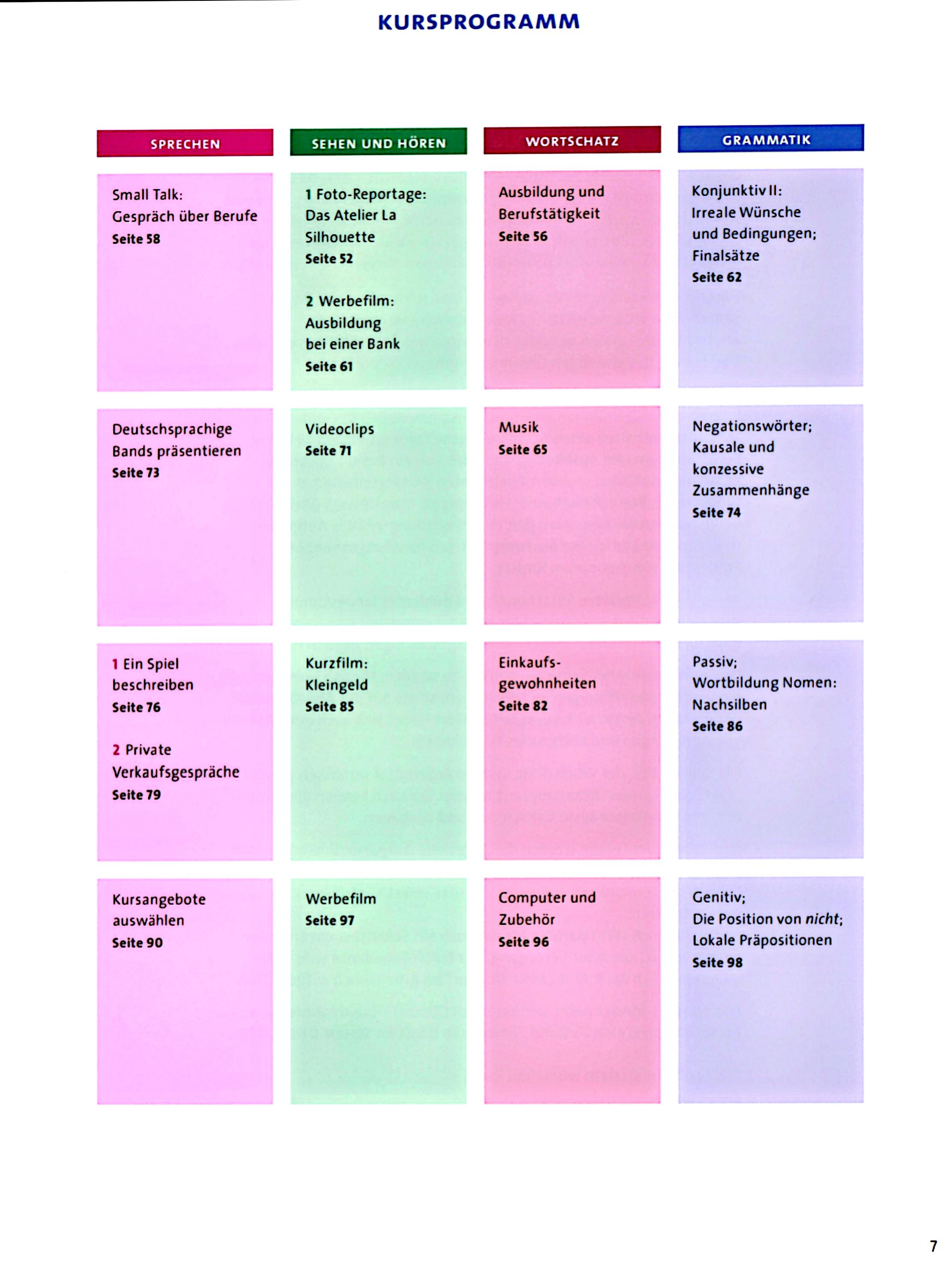 KURSPROGRAMM

| SPRECHEN | SEHEN UND HÖREN | WORTSCHATZ | GRAMMATIK |
|---|---|---|---|
| Small Talk: Gespräch über Berufe Seite 58 | 1 Foto-Reportage: Das Atelier La Silhouette Seite 52 2 Werbefilm: Ausbildung bei einer Bank Seite 61 | Ausbildung und Berufstätigkeit Seite 56 | Konjunktiv II: Irreale Wünsche und Bedingungen; Finalsätze Seite 62 |
| Deutschsprachige Bands präsentieren Seite 73 | Videoclips Seite 71 | Musik Seite 65 | Negationswörter; Kausale und konzessive Zusammenhänge Seite 74 |
| 1 Ein Spiel beschreiben Seite 76 2 Private Verkaufsgespräche Seite 79 | Kurzfilm: Kleingeld Seite 85 | Einkaufsgewohnheiten Seite 82 | Passiv; Wortbildung Nomen: Nachsilben Seite 86 |
| Kursangebote auswählen Seite 90 | Werbefilm Seite 97 | Computer und Zubehör Seite 96 | Genitiv; Die Position von nicht; Lokale Präpositionen Seite 98 |

7